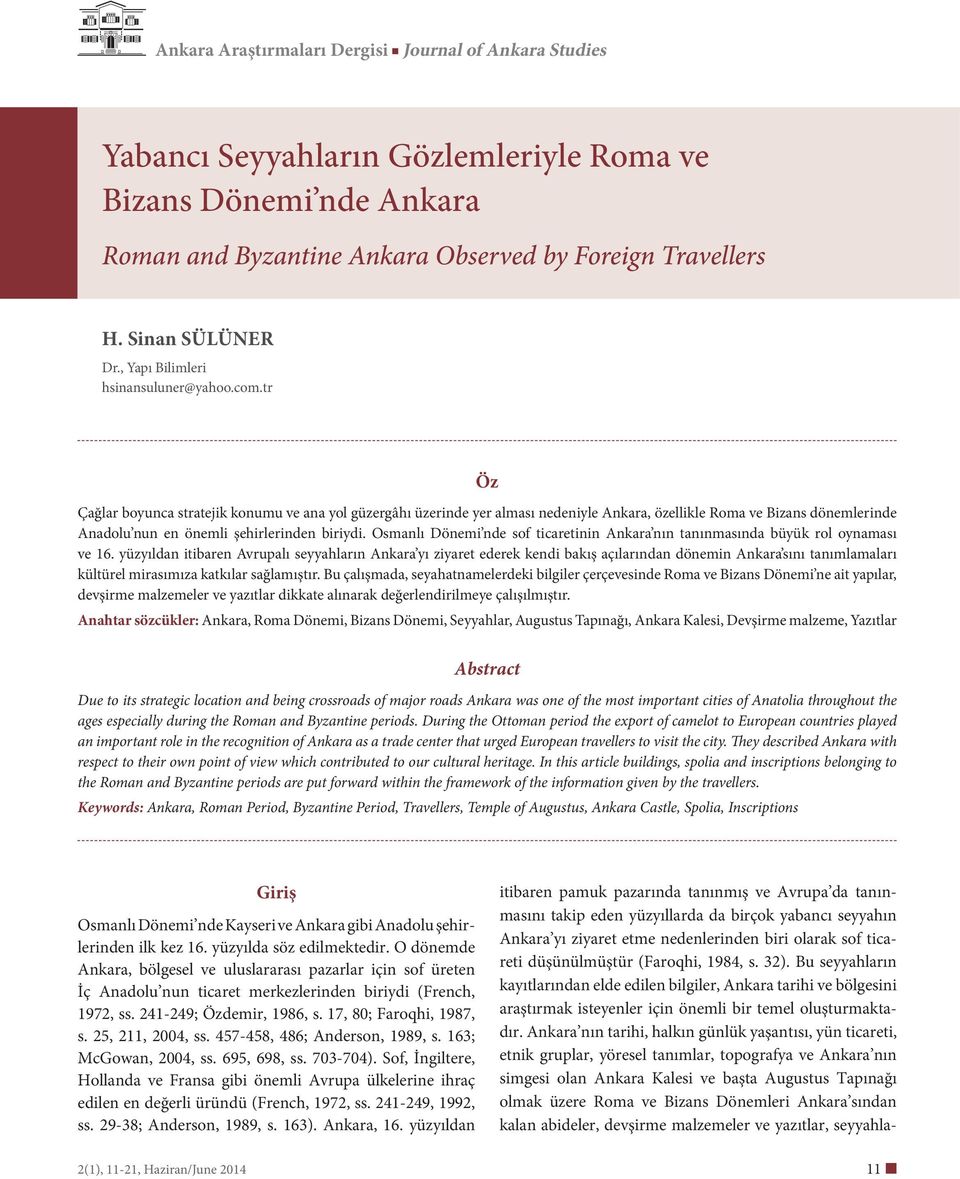 Ankara Araştırmaları Dergisi ▪ Journal of Ankara Studies

Yabancı Seyyahların Gözlemleriyle Roma ve Bizans Dönemi'nde Ankara

Roman and Byzantine Ankara Observed by Foreign Travellers

H. Sinan SÜLÜNER
Dr., Yapı Bilimleri
hsinansuluner@yahoo.com.tr

Öz

Çağlar boyunca stratejik konumu ve ana yol güzergâhı üzerinde yer alması nedeniyle Ankara, özellikle Roma ve Bizans dönemlerinde Anadolu'nun en önemli şehirlerinden biriydi. Osmanlı Dönemi'nde sof ticaretinin Ankara'nın tanınmasında büyük rol oynaması ve 16. yüzyıldan itibaren Avrupalı seyyahların Ankara'yı ziyaret ederek kendi bakış açılarından dönemin Ankara'sını tanımlamaları kültürel mirasımıza katkılar sağlamıştır. Bu çalışmada, seyahatnamelerdeki bilgiler çerçevesinde Roma ve Bizans Dönemi'ne ait yapılar, devşirme malzemeler ve yazıtlar dikkate alınarak değerlendirilmeye çalışılmıştır.

Anahtar sözcükler: Ankara, Roma Dönemi, Bizans Dönemi, Seyyahlar, Augustus Tapınağı, Ankara Kalesi, Devşirme malzeme, Yazıtlar

Abstract

Due to its strategic location and being crossroads of major roads Ankara was one of the most important cities of Anatolia throughout the ages especially during the Roman and Byzantine periods. During the Ottoman period the export of camelot to European countries played an important role in the recognition of Ankara as a trade center that urged European travellers to visit the city. They described Ankara with respect to their own point of view which contributed to our cultural heritage. In this article buildings, spolia and inscriptions belonging to the Roman and Byzantine periods are put forward within the framework of the information given by the travellers.

Keywords: Ankara, Roman Period, Byzantine Period, Travellers, Temple of Augustus, Ankara Castle, Spolia, Inscriptions

Giriş

Osmanlı Dönemi'nde Kayseri ve Ankara gibi Anadolu şehirlerinden ilk kez 16. yüzyılda söz edilmektedir. O dönemde Ankara, bölgesel ve uluslararası pazarlar için sof üreten İç Anadolu'nun ticaret merkezlerinden biriydi (French, 1972, ss. 241-249; Özdemir, 1986, s. 17, 80; Faroqhi, 1987, s. 25, 211, 2004, ss. 457-458, 486; Anderson, 1989, s. 163; McGowan, 2004, ss. 695, 698, ss. 703-704). Sof, İngiltere, Hollanda ve Fransa gibi önemli Avrupa ülkelerine ihraç edilen en değerli üründü (French, 1972, ss. 241-249, 1992, ss. 29-38; Anderson, 1989, s. 163). Ankara, 16. yüzyıldan

itibaren pamuk pazarında tanınmış ve Avrupa'da tanınmasını takip eden yüzyıllarda da birçok yabancı seyyahın Ankara'yı ziyaret etme nedenlerinden biri olarak sof ticareti düşünülmüştür (Faroqhi, 1984, s. 32). Bu seyyahların kayıtlarından elde edilen bilgiler, Ankara tarihi ve bölgesini araştırmak isteyenler için önemli bir temel oluşturmaktadır. Ankara'nın tarihi, halkın günlük yaşantısı, yün ticareti, etnik gruplar, yöresel tanımlar, topografya ve Ankara'nın simgesi olan Ankara Kalesi ve başta Augustus Tapınağı olmak üzere Roma ve Bizans Dönemleri Ankara'sından kalan abideler, devşirme malzemeler ve yazıtlar, seyyahla-

2(1), 11-21, Haziran/June 2014

11